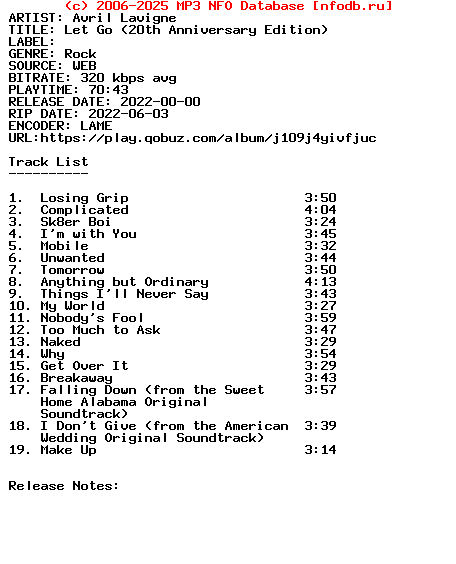 (c) 2006-2025 MP3 NFO Database [nfodb.ru]
ARTIST: Avril Lavigne
TITLE: Let Go (20th Anniversary Edition)
LABEL:
GENRE: Rock
SOURCE: WEB
BITRATE: 320 kbps avg
PLAYTIME: 70:43
RELEASE DATE: 2022-00-00
RIP DATE: 2022-06-03
ENCODER: LAME
URL:https://play.qobuz.com/album/j109j4yivfjuc

Track List
----------

1. Losing Grip 3:50
2. Complicated 4:04
3. Sk8er Boi 3:24
4. I'm with You 3:45
5. Mobile 3:32
6. Unwanted 3:44
7. Tomorrow 3:50
8. Anything but Ordinary 4:13
9. Things I'll Never Say 3:43
10. My World 3:27
11. Nobody's Fool 3:59
12. Too Much to Ask 3:47
13. Naked 3:29
14. Why 3:54
15. Get Over It 3:29
16. Breakaway 3:43
17. Falling Down (from the Sweet Home Alabama Original Soundtrack) 3:57
18. I Don't Give (from the American Wedding Original Soundtrack) 3:39
19. Make Up 3:14

Release Notes: